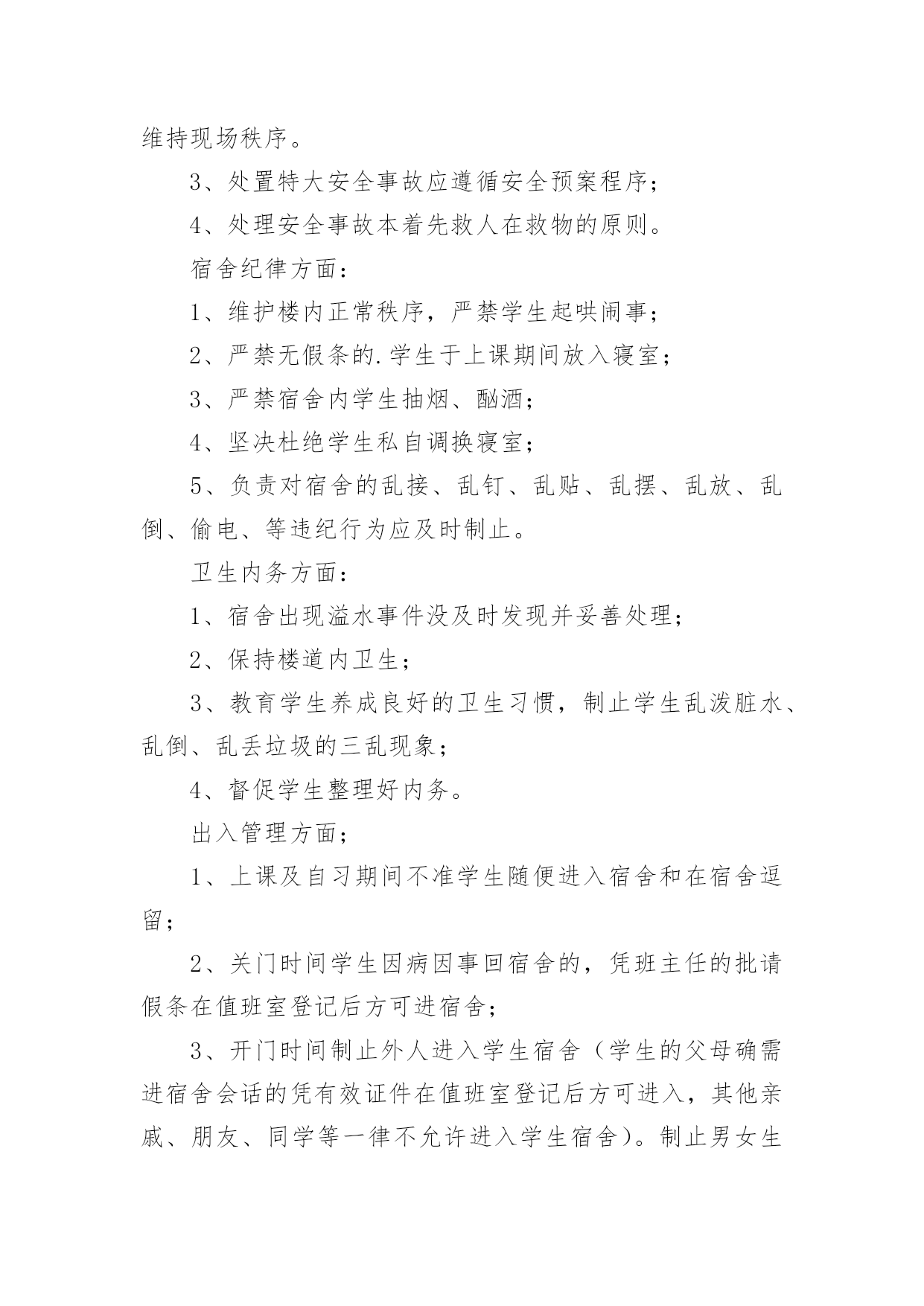 维持现场秩序。

3、处置特大安全事故应遵循安全预案程序；

4、处理安全事故本着先救人在救物的原则。

宿舍纪律方面：

1、维护楼内正常秩序，严禁学生起哄闹事；

2、严禁无假条的.学生于上课期间放入寝室；

3、严禁宿舍内学生抽烟、酗酒；

4、坚决杜绝学生私自调换寝室；

5、负责对宿舍的乱接、乱钉、乱贴、乱摆、乱放、乱倒、偷电、等违纪行为应及时制止。

卫生内务方面：

1、宿舍出现溢水事件没及时发现并妥善处理；

2、保持楼道内卫生；

3、教育学生养成良好的卫生习惯，制止学生乱泼脏水、乱倒、乱丢垃圾的三乱现象；

4、督促学生整理好内务。

出入管理方面；

1、上课及自习期间不准学生随便进入宿舍和在宿舍逗留；

2、关门时间学生因病因事回宿舍的，凭班主任的批请假条在值班室登记后方可进宿舍；

3、开门时间制止外人进入学生宿舍（学生的父母确需进宿舍会话的凭有效证件在值班室登记后方可进入，其他亲戚、朋友、同学等一律不允许进入学生宿舍）。制止男女生